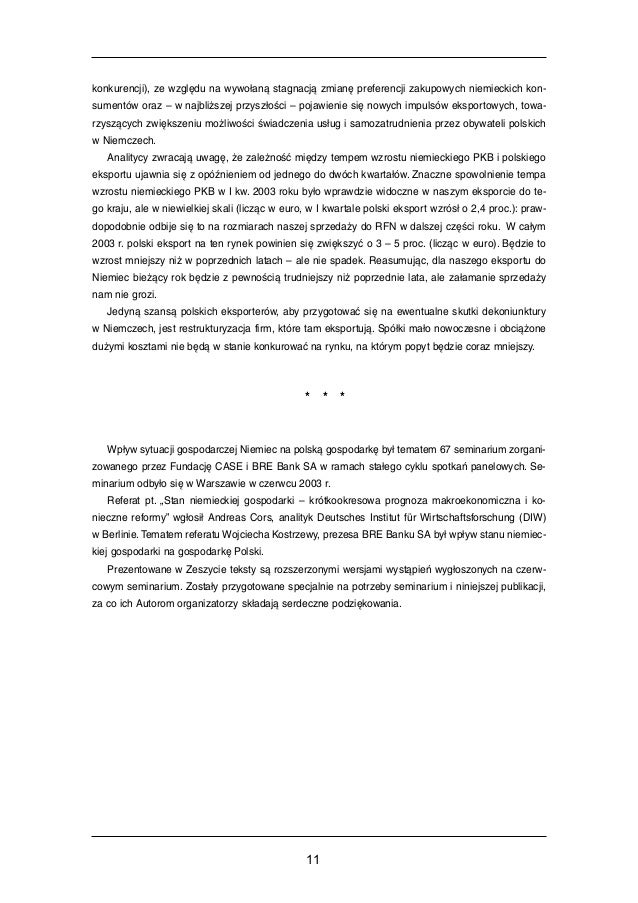 konkurencji), ze względu na wywołaną stagnacją zmianę preferencji zakupowych niemieckich konsumentów oraz – w najbliższej przyszłości – pojawienie się nowych impulsów eksportowych, towarzyszących zwiększeniu możliwości świadczenia usług i samozatrudnienia przez obywateli polskich w Niemczech.

Analitycy zwracają uwagę, że zależność między tempem wzrostu niemieckiego PKB i polskiego eksportu ujawnia się z opóźnieniem od jednego do dwóch kwartałów. Znaczne spowolnienie tempa wzrostu niemieckiego PKB w I kw. 2003 roku było wprawdzie widoczne w naszym eksporcie do tego kraju, ale w niewielkiej skali (licząc w euro, w I kwartale polski eksport wzrósł o 2,4 proc.): prawdopodobnie odbije się to na rozmiarach naszej sprzedaży do RFN w dalszej części roku. W całym 2003 r. polski eksport na ten rynek powinien się zwiększyć o 3 – 5 proc. (licząc w euro). Będzie to wzrost mniejszy niż w poprzednich latach – ale nie spadek. Reasumując, dla naszego eksportu do Niemiec bieżący rok będzie z pewnością trudniejszy niż poprzednie lata, ale załamanie sprzedaży nam nie grozi.

Jedyną szansą polskich eksporterów, aby przygotować się na ewentualne skutki dekoniunktury w Niemczech, jest restrukturyzacja firm, które tam eksportują. Spółki mało nowoczesne i obciążone dużymi kosztami nie będą w stanie konkurować na rynku, na którym popyt będzie coraz mniejszy.

* * *

Wpływ sytuacji gospodarczej Niemiec na polską gospodarkę był tematem 67 seminarium zorganizowanego przez Fundację CASE i BRE Bank SA w ramach stałego cyklu spotkań panelowych. Seminarium odbyło się w Warszawie w czerwcu 2003 r.

Referat pt. „Stan niemieckiej gospodarki – krótkookresowa prognoza makroekonomiczna i konieczne reformy" wgłosił Andreas Cors, analityk Deutsches Institut für Wirtschaftsforschung (DIW) w Berlinie. Tematem referatu Wojciecha Kostrzewy, prezesa BRE Banku SA był wpływ stanu niemieckiej gospodarki na gospodarkę Polski.

Prezentowane w Zeszycie teksty są rozszerzonymi wersjami wystąpień wygłoszonych na czerwcowym seminarium. Zostały przygotowane specjalnie na potrzeby seminarium i niniejszej publikacji, za co ich Autorom organizatorzy składają serdeczne podziękowania.

11